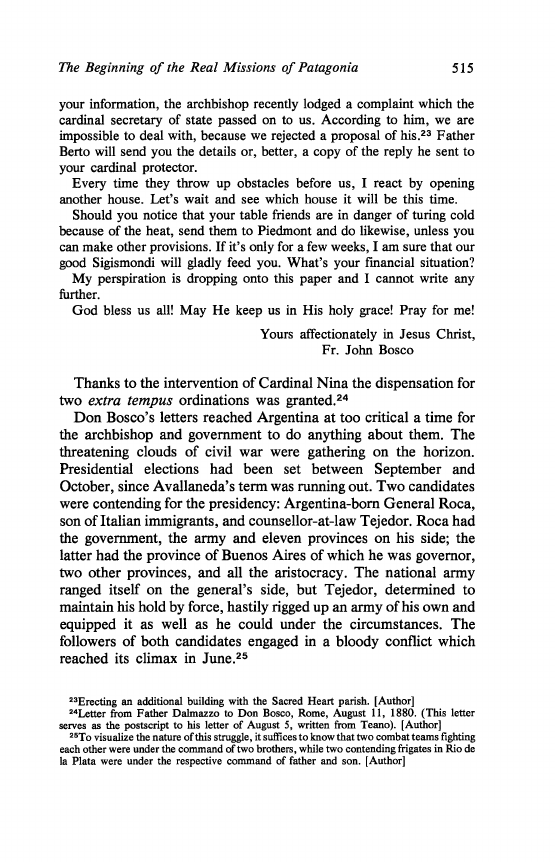 The Beginning of the Real Missions of Patagonia 515

your information, the archbishop recently lodged a complaint which the cardinal secretary of state passed on to us. According to him, we are impossible to deal with, because we rejected a proposal of his.$^{23}$ Father Berto will send you the details or, better, a copy of the reply he sent to your cardinal protector.

Every time they throw up obstacles before us, I react by opening another house. Let's wait and see which house it will be this time.

Should you notice that your table friends are in danger of turing cold because of the heat, send them to Piedmont and do likewise, unless you can make other provisions. If it's only for a few weeks, I am sure that our good Sigismondi will gladly feed you. What's your financial situation?

My perspiration is dropping onto this paper and I cannot write any further.

God bless us all! May He keep us in His holy grace! Pray for me!

Yours affectionately in Jesus Christ,
Fr. John Bosco

Thanks to the intervention of Cardinal Nina the dispensation for two extra tempus ordinations was granted.$^{24}$

Don Bosco's letters reached Argentina at too critical a time for the archbishop and government to do anything about them. The threatening clouds of civil war were gathering on the horizon. Presidential elections had been set between September and October, since Avallaneda's term was running out. Two candidates were contending for the presidency: Argentina-born General Roca, son of Italian immigrants, and counsellor-at-law Tejedor. Roca had the government, the army and eleven provinces on his side; the latter had the province of Buenos Aires of which he was governor, two other provinces, and all the aristocracy. The national army ranged itself on the general's side, but Tejedor, determined to maintain his hold by force, hastily rigged up an army of his own and equipped it as well as he could under the circumstances. The followers of both candidates engaged in a bloody conflict which reached its climax in June.$^{25}$

$^{23}$Erecting an additional building with the Sacred Heart parish. [Author]
$^{24}$Letter from Father Dalmazzo to Don Bosco, Rome, August 11, 1880. (This letter serves as the postscript to his letter of August 5, written from Teano). [Author]
$^{25}$To visualize the nature of this struggle, it suffices to know that two combat teams fighting each other were under the command of two brothers, while two contending frigates in Rio de la Plata were under the respective command of father and son. [Author]